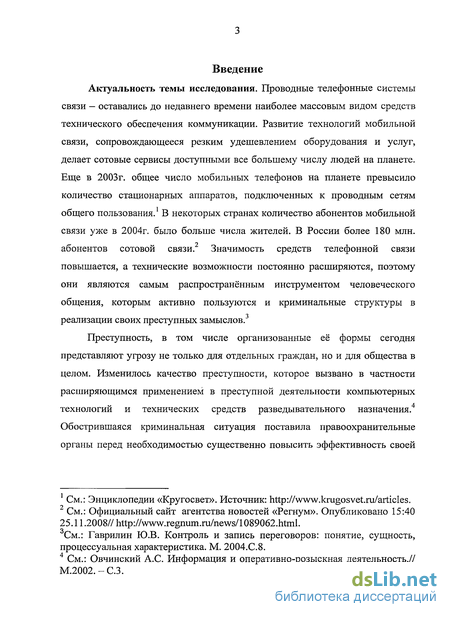 3

Введение

Актуальность темы исследования. Проводные телефонные системы связи – оставались до недавнего времени наиболее массовым видом средств технического обеспечения коммуникации. Развитие технологий мобильной связи, сопровождающееся резким удешевлением оборудования и услуг, делает сотовые сервисы доступными все большему числу людей на планете. Еще в 2003г. общее число мобильных телефонов на планете превысило количество стационарных аппаратов, подключенных к проводным сетям общего пользования.$^1$ В некоторых странах количество абонентов мобильной связи уже в 2004г. было больше числа жителей. В России более 180 млн. абонентов сотовой связи.$^2$ Значимость средств телефонной связи повышается, а технические возможности постоянно расширяются, поэтому они являются самым распространённым инструментом человеческого общения, которым активно пользуются и криминальные структуры в реализации своих преступных замыслов.$^3$

Преступность, в том числе организованные её формы сегодня представляют угрозу не только для отдельных граждан, но и для общества в целом. Изменилось качество преступности, которое вызвано в частности расширяющимся применением в преступной деятельности компьютерных технологий и технических средств разведывательного назначения.$^4$ Обострившаяся криминальная ситуация поставила правоохранительные органы перед необходимостью существенно повысить эффективность своей

$^1$ См.: Энциклопедии «Кругосвет». Источник: http://www.krugosvet.ru/articles.
$^2$ См.: Официальный сайт агентства новостей «Регнум». Опубликовано 15:40 25.11.2008// http://www.regnum.ru/news/1089062.html.
$^3$См.: Гаврилин Ю.В. Контроль и запись переговоров: понятие, сущность, процессуальная характеристика. М. 2004.С.8.
$^4$ См.: Овчинский А.С. Информация и оперативно-розыскная деятельность.// М.2002. – С.3.

dsLib.net
библиотека диссертаций